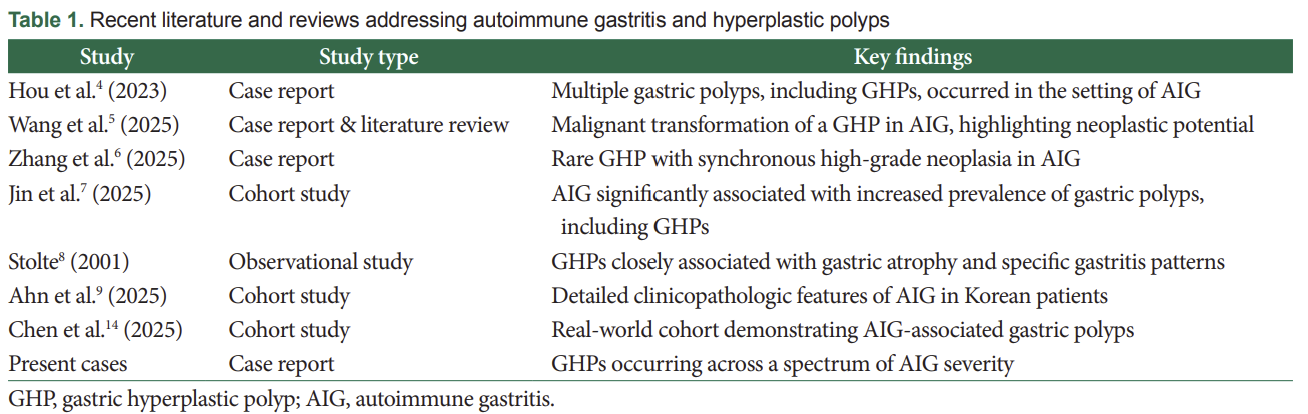 Table 1. Recent literature and reviews addressing autoimmune gastritis and hyperplastic polyps

| Study | Study type | Key findings |
|---|---|---|
| Hou et al.$^{4}$ (2023) | Case report | Multiple gastric polyps, including GHPs, occurred in the setting of AIG |
| Wang et al.$^{5}$ (2025) | Case report & literature review | Malignant transformation of a GHP in AIG, highlighting neoplastic potential |
| Zhang et al.$^{6}$ (2025) | Case report | Rare GHP with synchronous high-grade neoplasia in AIG |
| Jin et al.$^{7}$ (2025) | Cohort study | AIG significantly associated with increased prevalence of gastric polyps, including GHPs |
| Stolte$^{8}$ (2001) | Observational study | GHPs closely associated with gastric atrophy and specific gastritis patterns |
| Ahn et al.$^{9}$ (2025) | Cohort study | Detailed clinicopathologic features of AIG in Korean patients |
| Chen et al.$^{14}$ (2025) | Cohort study | Real-world cohort demonstrating AIG-associated gastric polyps |
| Present cases | Case report | GHPs occurring across a spectrum of AIG severity |

GHP, gastric hyperplastic polyp; AIG, autoimmune gastritis.